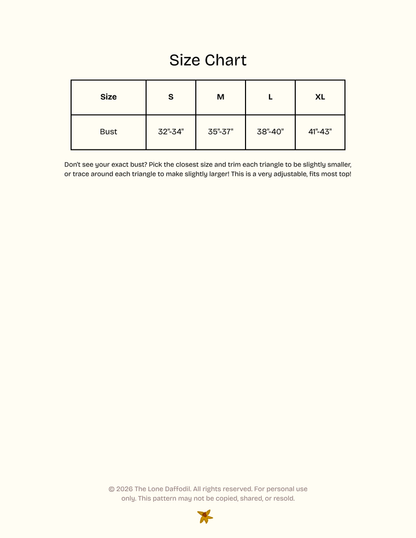 Size Chart

| Size | S | M | L | XL |
|---|---|---|---|---|
| Bust | 32"-34" | 35"-37" | 38"-40" | 41"-43" |

Don't see your exact bust? Pick the closest size and trim each triangle to be slightly smaller, or trace around each triangle to make slightly larger! This is a very adjustable, fits most top!

© 2026 The Lone Daffodil. All rights reserved. For personal use only. This pattern may not be copied, shared, or resold.